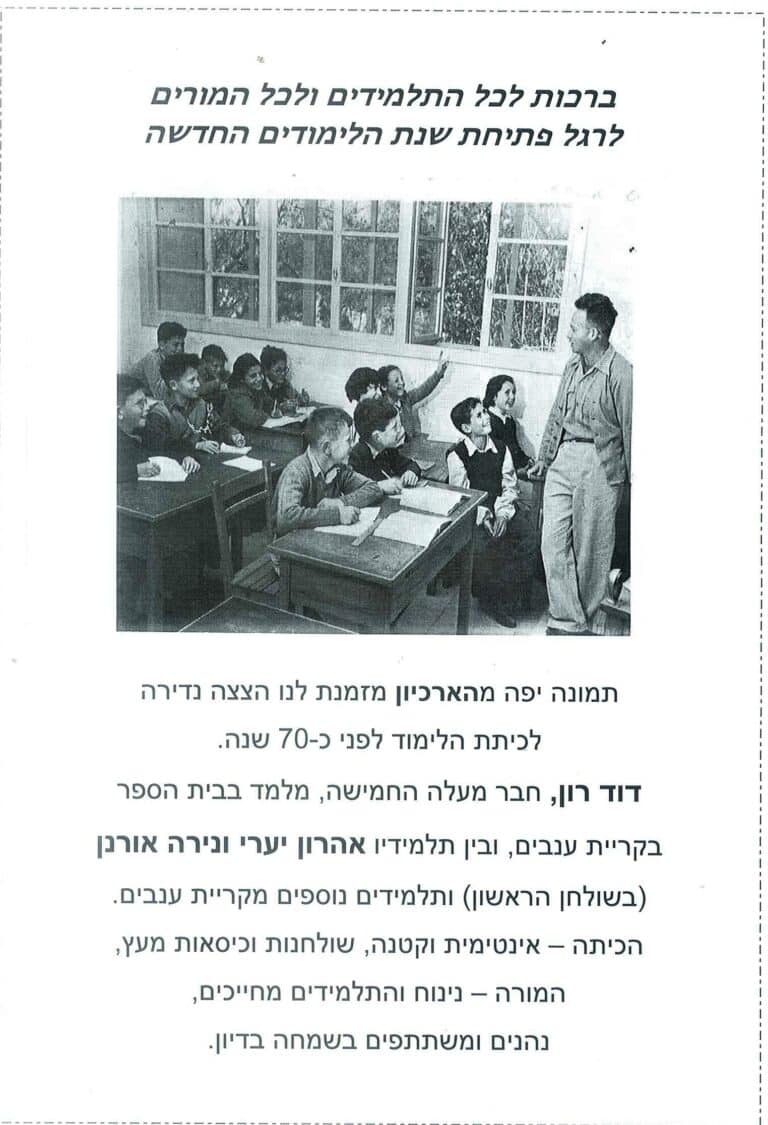 ברכות לכל התלמידים ולכל המורים
לרגל פתיחת שנת הלימודים החדשה

תמונה יפה מהארכיון מזמנת לנו הצצה נדירה לכיתת הלימוד לפני כ-70 שנה.

דוד רון, חבר מעלה החמישה, מלמד בבית הספר בקריית ענבים, ובין תלמידיו אהרון יערי ונירה אורנן (בשולחן הראשון) ותלמידים נוספים מקריית ענבים.

הכיתה – אינטימית וקטנה, שולחנות וכיסאות מעץ,
המורה – נינוח והתלמידים מחייכים,
נהנים ומשתתפים בשמחה בדיון.